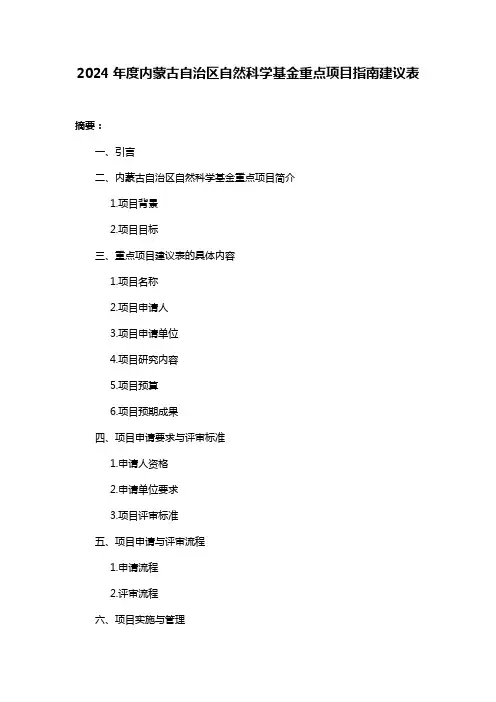 2024 年度内蒙古自治区自然科学基金重点项目指南建议表

摘要：

一、引言

二、内蒙古自治区自然科学基金重点项目简介

1.项目背景

2.项目目标

三、重点项目建议表的具体内容

1.项目名称

2.项目申请人

3.项目申请单位

4.项目研究内容

5.项目预算

6.项目预期成果

四、项目申请要求与评审标准

1.申请人资格

2.申请单位要求

3.项目评审标准

五、项目申请与评审流程

1.申请流程

2.评审流程

六、项目实施与管理